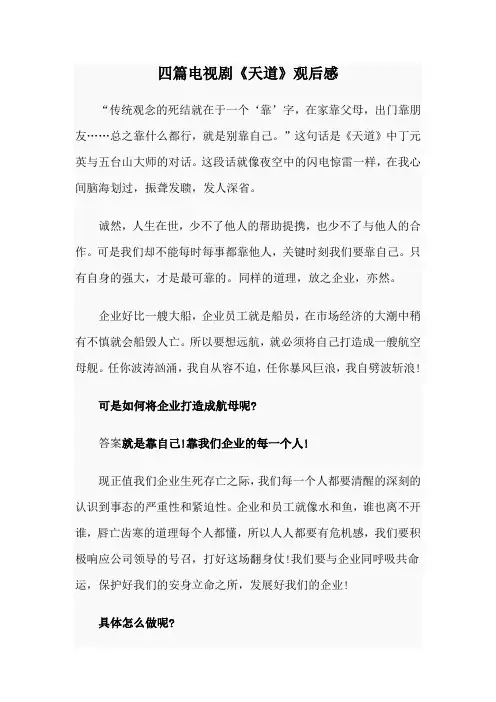 四篇电视剧《天道》观后感

“传统观念的死结就在于一个‘靠’字，在家靠父母，出门靠朋友……总之靠什么都行，就是别靠自己。”这句话是《天道》中丁元英与五台山大师的对话。这段话就像夜空中的闪电惊雷一样，在我心间脑海划过，振聋发聩，发人深省。

诚然，人生在世，少不了他人的帮助提携，也少不了与他人的合作。可是我们却不能每时每事都靠他人，关键时刻我们要靠自己。只有自身的强大，才是最可靠的。同样的道理，放之企业，亦然。

企业好比一艘大船，企业员工就是船员，在市场经济的大潮中稍有不慎就会船毁人亡。所以要想远航，就必须将自己打造成一艘航空母舰。任你波涛汹涌，我自从容不迫，任你暴风巨浪，我自劈波斩浪!

可是如何将企业打造成航母呢?

答案就是靠自己!靠我们企业的每一个人!

现正值我们企业生死存亡之际，我们每一个人都要清醒的深刻的认识到事态的严重性和紧迫性。企业和员工就像水和鱼，谁也离不开谁，唇亡齿寒的道理每个人都懂，所以人人都要有危机感，我们要积极响应公司领导的号召，打好这场翻身仗!我们要与企业同呼吸共命运，保护好我们的安身立命之所，发展好我们的企业!

具体怎么做呢?